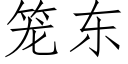 笼东